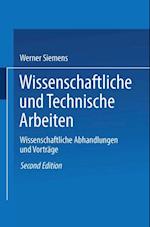 Werner Siemens

Wissenschaftliche und Technische Arbeiten

Wissenschaftliche Abhandlungen und Vorträge

Second Edition